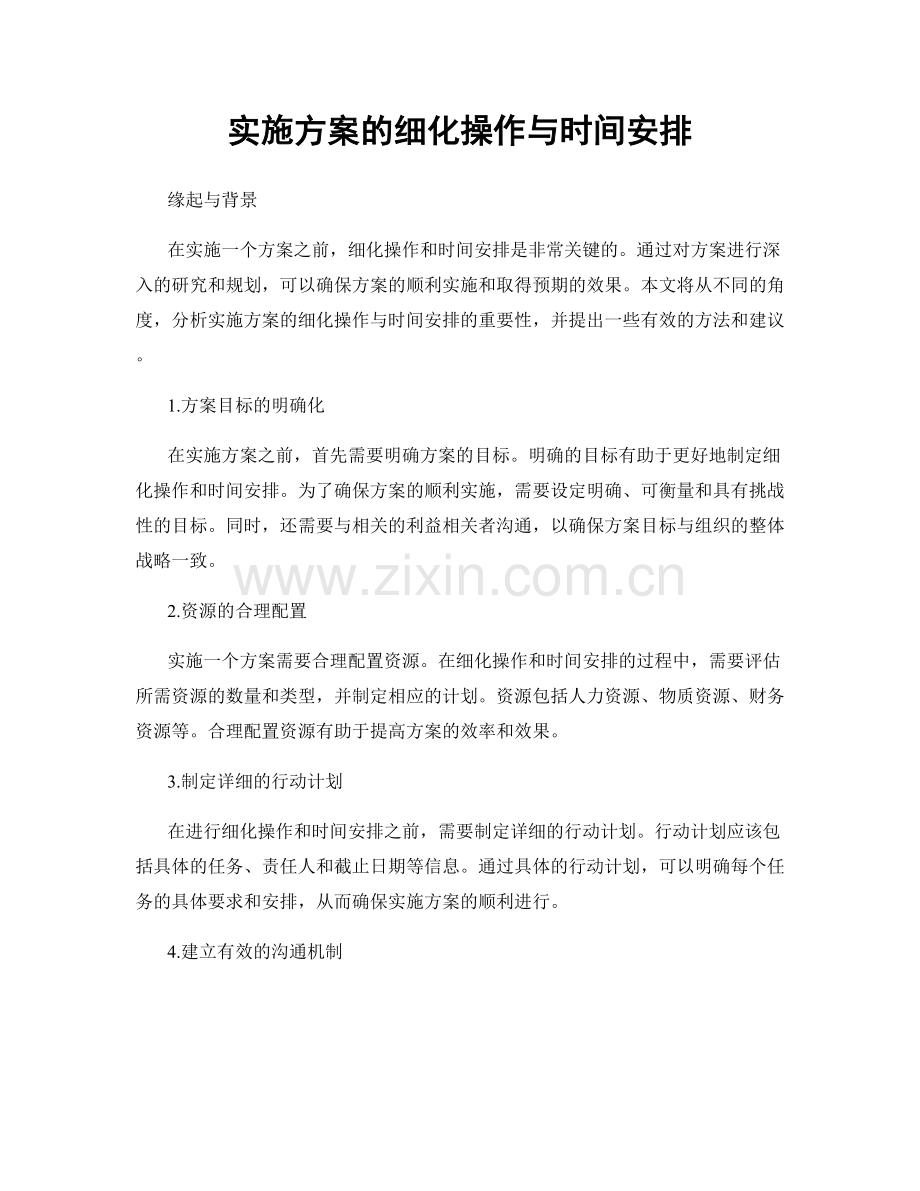 实施方案的细化操作与时间安排

缘起与背景

在实施一个方案之前，细化操作和时间安排是非常关键的。通过对方案进行深入的研究和规划，可以确保方案的顺利实施和取得预期的效果。本文将从不同的角度，分析实施方案的细化操作与时间安排的重要性，并提出一些有效的方法和建议。

1.方案目标的明确化

在实施方案之前，首先需要明确方案的目标。明确的目标有助于更好地制定细化操作和时间安排。为了确保方案的顺利实施，需要设定明确、可衡量和具有挑战性的目标。同时，还需要与相关的利益相关者沟通，以确保方案目标与组织的整体战略一致。

www.zixin.com.cn

2.资源的合理配置

实施一个方案需要合理配置资源。在细化操作和时间安排的过程中，需要评估所需资源的数量和类型，并制定相应的计划。资源包括人力资源、物质资源、财务资源等。合理配置资源有助于提高方案的效率和效果。

3.制定详细的行动计划

在进行细化操作和时间安排之前，需要制定详细的行动计划。行动计划应该包括具体的任务、责任人和截止日期等信息。通过具体的行动计划，可以明确每个任务的具体要求和安排，从而确保实施方案的顺利进行。

4.建立有效的沟通机制